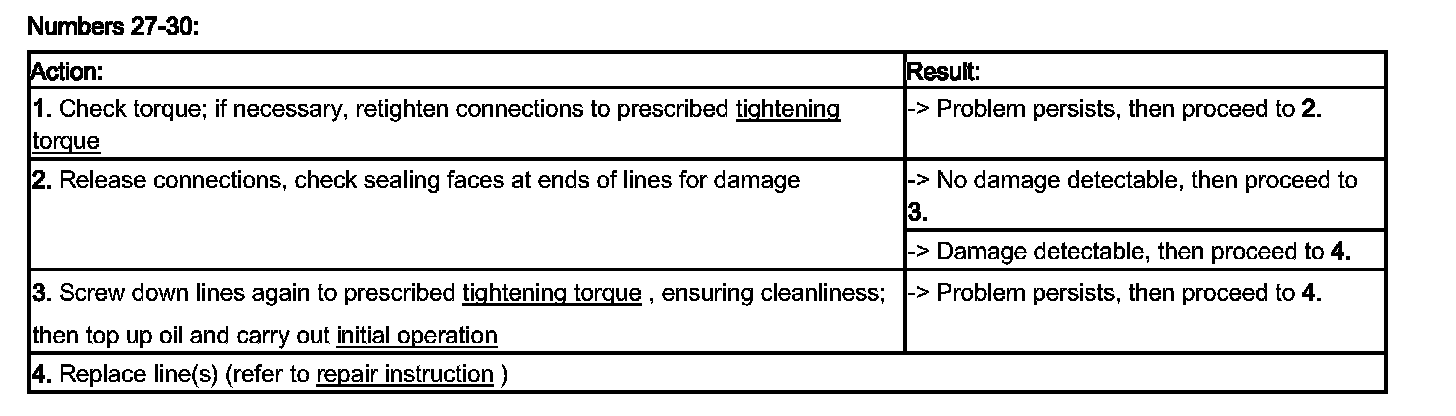 Numbers 27-30:

| Action: | Result: |
|---|---|
| 1. Check torque; if necessary, retighten connections to prescribed tightening torque | -> Problem persists, then proceed to 2. |
| 2. Release connections, check sealing faces at ends of lines for damage | -> No damage detectable, then proceed to 3. |
| | -> Damage detectable, then proceed to 4. |
| 3. Screw down lines again to prescribed tightening torque , ensuring cleanliness; then top up oil and carry out initial operation | -> Problem persists, then proceed to 4. |
| 4. Replace line(s) (refer to repair instruction ) | |